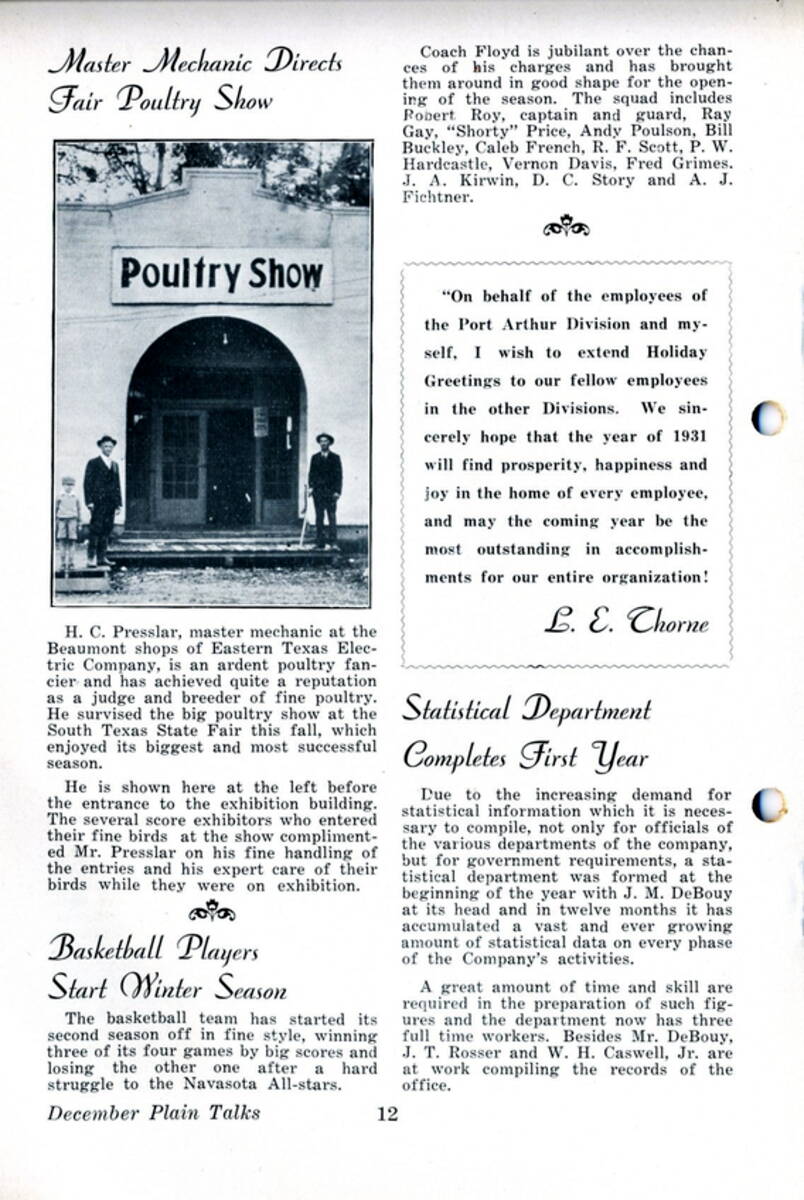 Master Mechanic Directs Fair Poultry Show

Poultry Show

H. C. Presslar, master mechanic at the Beaumont shops of Eastern Texas Electric Company, is an ardent poultry fancier and has achieved quite a reputation as a judge and breeder of fine poultry. He survised the big poultry show at the South Texas State Fair this fall, which enjoyed its biggest and most successful season.

He is shown here at the left before the entrance to the exhibition building. The several score exhibitors who entered their fine birds at the show complimented Mr. Presslar on his fine handling of the entries and his expert care of their birds while they were on exhibition.

Basketball Players Start Winter Season

The basketball team has started its second season off in fine style, winning three of its four games by big scores and losing the other one after a hard struggle to the Navasota All-stars.

Coach Floyd is jubilant over the chances of his charges and has brought them around in good shape for the opening of the season. The squad includes Robert Roy, captain and guard, Ray Gay, "Shorty" Price, Andy Poulson, Bill Buckley, Caleb French, R. F. Scott, P. W. Hardcastle, Vernon Davis, Fred Grimes. J. A. Kirwin, D. C. Story and A. J. Fichtner.

"On behalf of the employees of the Port Arthur Division and myself, I wish to extend Holiday Greetings to our fellow employees in the other Divisions. We sincerely hope that the year of 1931 will find prosperity, happiness and joy in the home of every employee, and may the coming year be the most outstanding in accomplishments for our entire organization!

L. E. Thorne

Statistical Department Completes First Year

Due to the increasing demand for statistical information which it is necessary to compile, not only for officials of the various departments of the company, but for government requirements, a statistical department was formed at the beginning of the year with J. M. DeBouy at its head and in twelve months it has accumulated a vast and ever growing amount of statistical data on every phase of the Company's activities.

A great amount of time and skill are required in the preparation of such figures and the department now has three full time workers. Besides Mr. DeBouy, J. T. Rosser and W. H. Caswell, Jr. are at work compiling the records of the office.

December Plain Talks 12